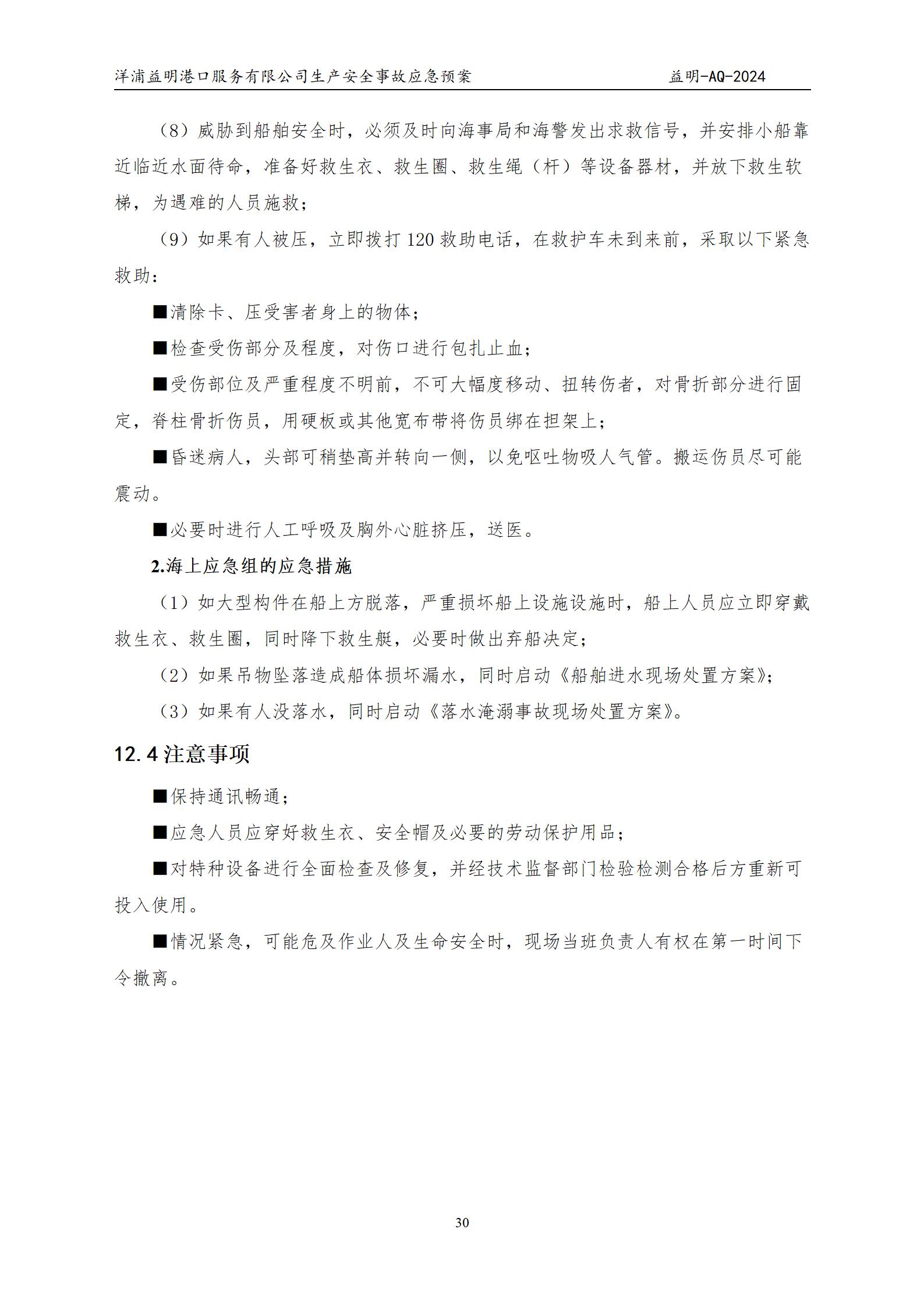 洋浦益明港口服务有限公司生产安全事故应急预案　　益明-AQ-2024

（8）威胁到船舶安全时，必须及时向海事局和海警发出求救信号，并安排小船靠近临近水面待命，准备好救生衣、救生圈、救生绳（杆）等设备器材，并放下救生软梯，为遇难的人员施救；

（9）如果有人被压，立即拨打 120 救助电话，在救护车未到来前，采取以下紧急救助：

■清除卡、压受害者身上的物体；

■检查受伤部分及程度，对伤口进行包扎止血；

■受伤部位及严重程度不明前，不可大幅度移动、扭转伤者，对骨折部分进行固定，脊柱骨折伤员，用硬板或其他宽布带将伤员绑在担架上；

■昏迷病人，头部可稍垫高并转向一侧，以免呕吐物吸人气管。搬运伤员尽可能震动。

■必要时进行人工呼吸及胸外心脏挤压，送医。

2.海上应急组的应急措施

（1）如大型构件在船上方脱落，严重损坏船上设施设施时，船上人员应立即穿戴救生衣、救生圈，同时降下救生艇，必要时做出弃船决定；

（2）如果吊物坠落造成船体损坏漏水，同时启动《船舶进水现场处置方案》；

（3）如果有人没落水，同时启动《落水淹溺事故现场处置方案》。

12.4 注意事项

■保持通讯畅通；

■应急人员应穿好救生衣、安全帽及必要的劳动保护用品；

■对特种设备进行全面检查及修复，并经技术监督部门检验检测合格后方重新可投入使用。

■情况紧急，可能危及作业人及生命安全时，现场当班负责人有权在第一时间下令撤离。

30